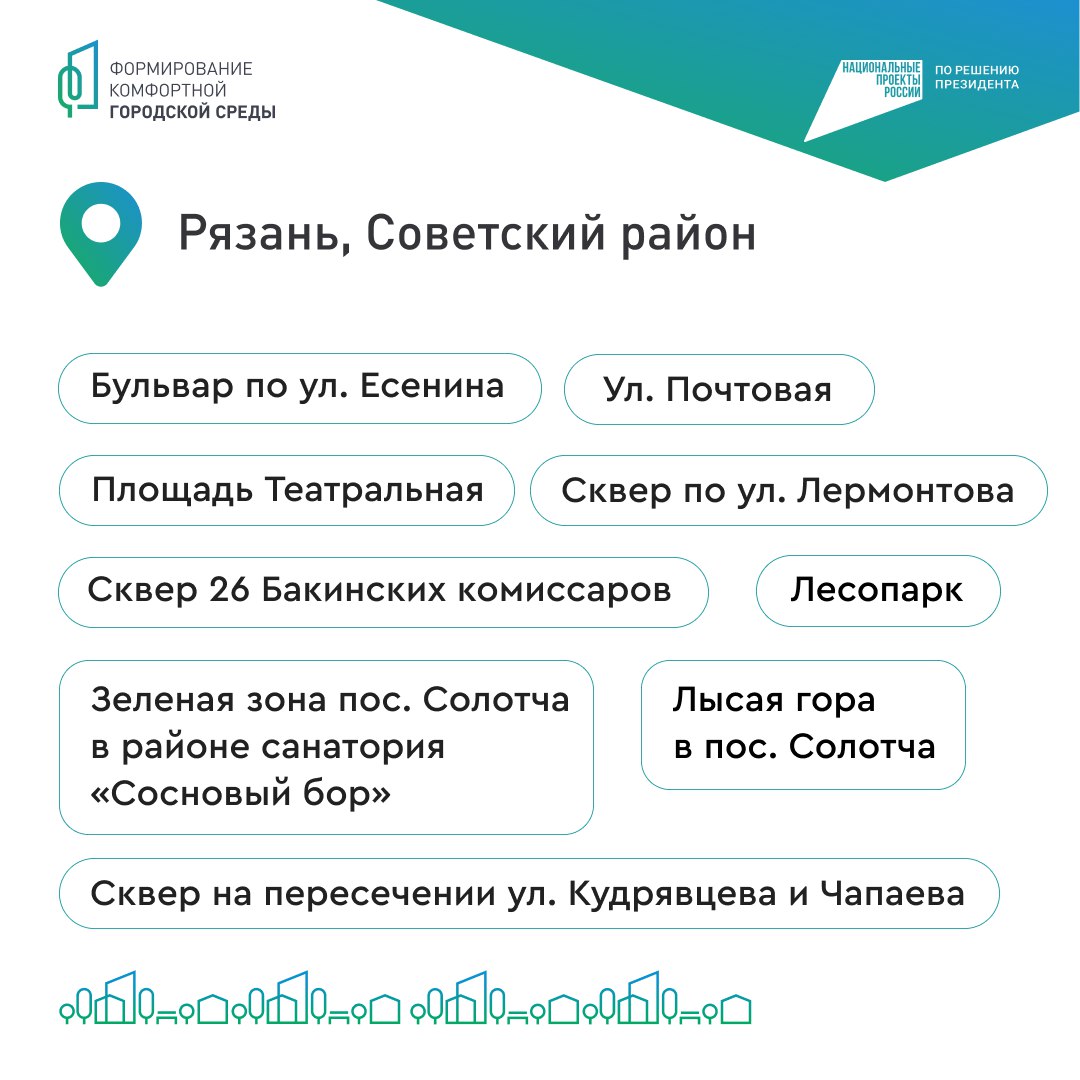 ФОРМИРОВАНИЕ КОМФОРТНОЙ ГОРОДСКОЙ СРЕДЫ

НАЦИОНАЛЬНЫЕ ПРОЕКТЫ РОССИИ

ПО РЕШЕНИЮ ПРЕЗИДЕНТА

Рязань, Советский район

Бульвар по ул. Есенина

Ул. Почтовая

Площадь Театральная

Сквер по ул. Лермонтова

Сквер 26 Бакинских комиссаров

Лесопарк

Зеленая зона пос. Солотча в районе санатория «Сосновый бор»

Лысая гора в пос. Солотча

Сквер на пересечении ул. Кудрявцева и Чапаева